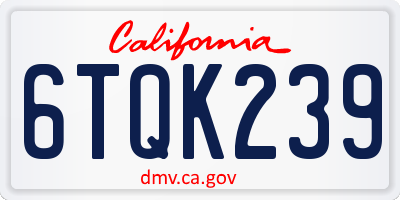 California
6TQK239
dmv.ca.gov